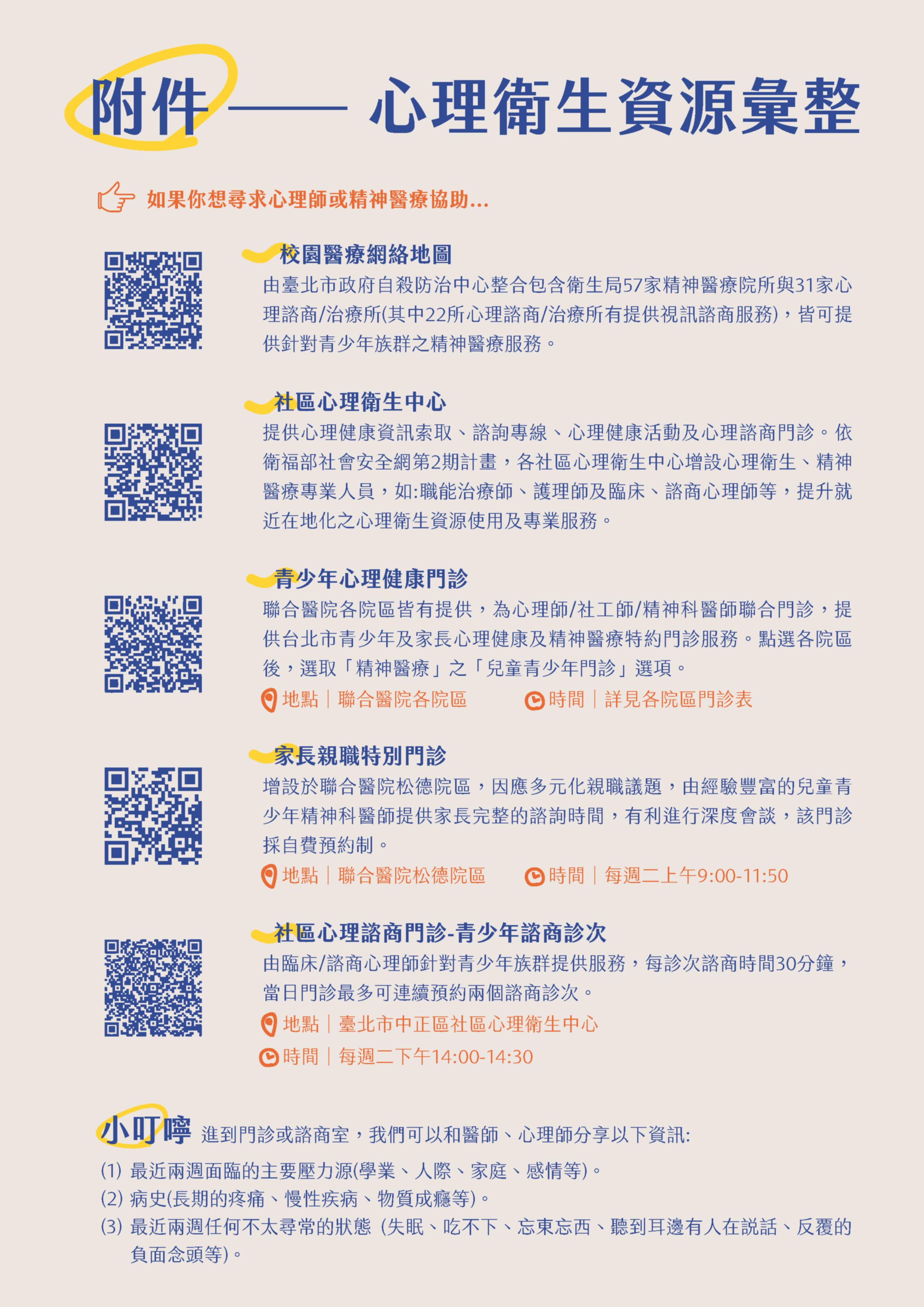 附件—— 心理衛生資源彙整

如果你想尋求心理師或精神醫療協助...

校園醫療網絡地圖

由臺北市政府自殺防治中心整合包含衛生局57家精神醫療院所與31家心理諮商/治療所(其中22所心理諮商/治療所有提供視訊諮商服務)，皆可提供針對青少年族群之精神醫療服務。

社區心理衛生中心

提供心理健康資訊索取、諮詢專線、心理健康活動及心理諮商門診。依衛福部社會安全網第2期計畫，各社區心理衛生中心增設心理衛生、精神醫療專業人員，如:職能治療師、護理師及臨床、諮商心理師等，提升就近在地化之心理衛生資源使用及專業服務。

青少年心理健康門診

聯合醫院各院區皆有提供，為心理師/社工師/精神科醫師聯合門診，提供台北市青少年及家長心理健康及精神醫療特約門診服務。點選各院區後，選取「精神醫療」之「兒童青少年門診」選項。

地點｜聯合醫院各院區 時間｜詳見各院區門診表

家長親職特別門診

增設於聯合醫院松德院區，因應多元化親職議題，由經驗豐富的兒童青少年精神科醫師提供家長完整的諮詢時間，有利進行深度會談，該門診採自費預約制。

地點｜聯合醫院松德院區 時間｜每週二上午9:00-11:50

社區心理諮商門診-青少年諮商診次

由臨床/諮商心理師針對青少年族群提供服務，每診次諮商時間30分鐘，當日門診最多可連續預約兩個諮商診次。

地點｜臺北市中正區社區心理衛生中心

時間｜每週二下午14:00-14:30

小叮嚀 進到門診或諮商室，我們可以和醫師、心理師分享以下資訊:

(1) 最近兩週面臨的主要壓力源(學業、人際、家庭、感情等)。
(2) 病史(長期的疼痛、慢性疾病、物質成癮等)。
(3) 最近兩週任何不太尋常的狀態 (失眠、吃不下、忘東忘西、聽到耳邊有人在說話、反覆的負面念頭等)。